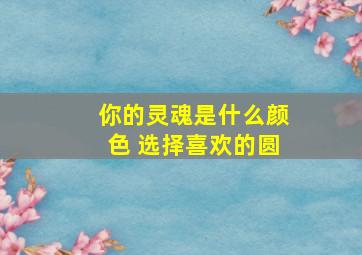 你的灵魂是什么颜色 选择喜欢的圆